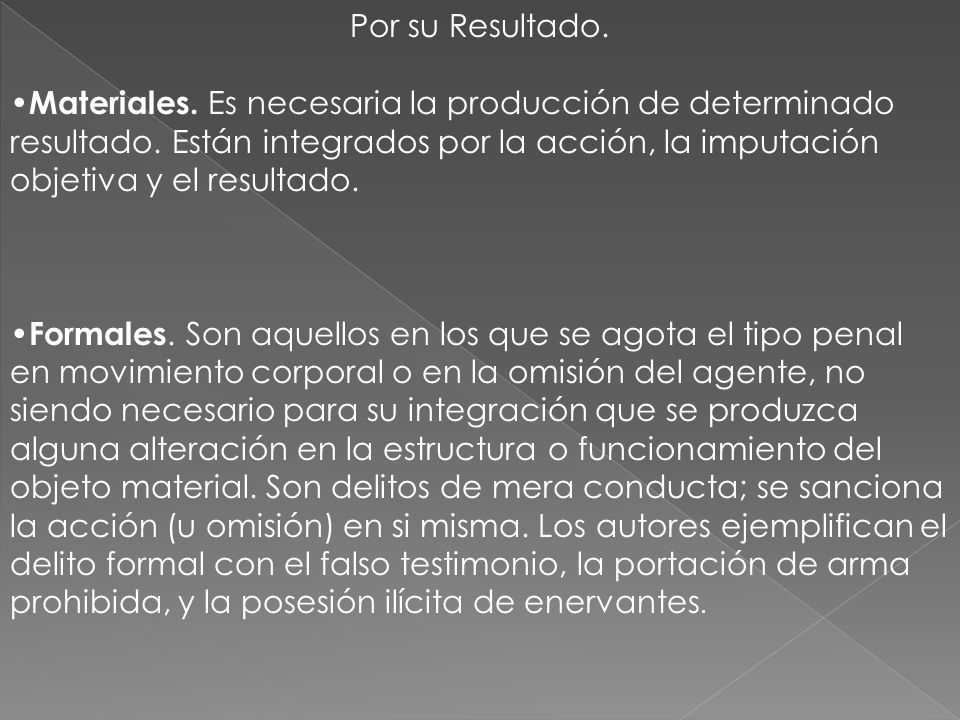 Por su Resultado.

•Materiales. Es necesaria la producción de determinado resultado. Están integrados por la acción, la imputación objetiva y el resultado.

•Formales. Son aquellos en los que se agota el tipo penal en movimiento corporal o en la omisión del agente, no siendo necesario para su integración que se produzca alguna alteración en la estructura o funcionamiento del objeto material. Son delitos de mera conducta; se sanciona la acción (u omisión) en si misma. Los autores ejemplifican el delito formal con el falso testimonio, la portación de arma prohibida, y la posesión ilícita de enervantes.